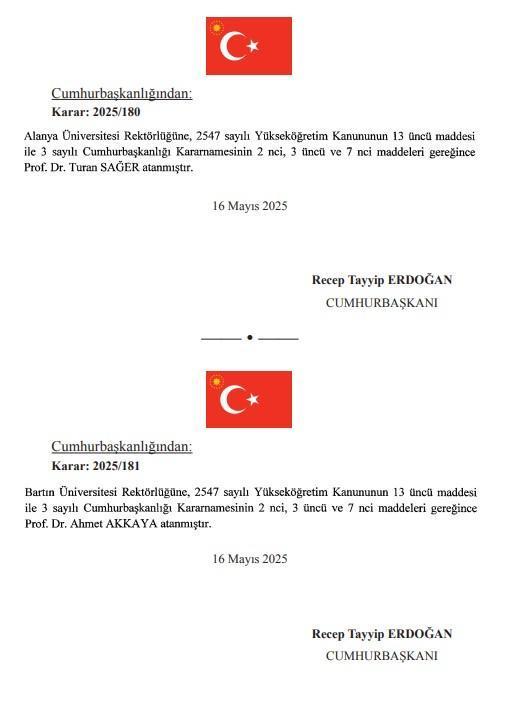 Cumhurbaşkanlığından:
Karar: 2025/180

Alanya Üniversitesi Rektörlüğüne, 2547 sayılı Yükseköğretim Kanununun 13 üncü maddesi ile 3 sayılı Cumhurbaşkanlığı Kararnamesinin 2 nci, 3 üncü ve 7 nci maddeleri gereğince Prof. Dr. Turan SAĞER atanmıştır.

16 Mayıs 2025

Recep Tayyip ERDOĞAN
CUMHURBAŞKANI

Cumhurbaşkanlığından:
Karar: 2025/181

Bartın Üniversitesi Rektörlüğüne, 2547 sayılı Yükseköğretim Kanununun 13 üncü maddesi ile 3 sayılı Cumhurbaşkanlığı Kararnamesinin 2 nci, 3 üncü ve 7 nci maddeleri gereğince Prof. Dr. Ahmet AKKAYA atanmıştır.

16 Mayıs 2025

Recep Tayyip ERDOĞAN
CUMHURBAŞKANI